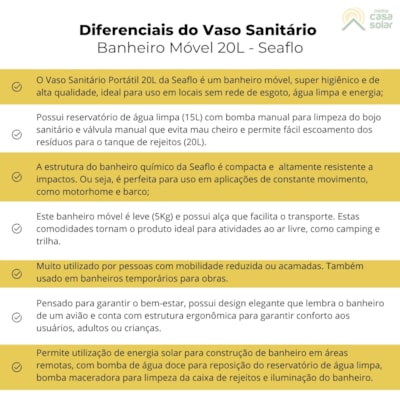 minha casa solar

Diferenciais do Vaso Sanitário
Banheiro Móvel 20L - Seaflo

O Vaso Sanitário Portátil 20L da Seaflo é um banheiro móvel, super higiênico e de alta qualidade, ideal para uso em locais sem rede de esgoto, água limpa e energia;

Possui reservatório de água limpa (15L) com bomba manual para limpeza do bojo sanitário e válvula manual que evita mau cheiro e permite fácil escoamento dos resíduos para o tanque de rejeitos (20L).

A estrutura do banheiro químico da Seaflo é compacta e altamente resistente a impactos. Ou seja, é perfeita para uso em aplicações de constante movimento, como motorhome e barco;

Este banheiro móvel é leve (5Kg) e possui alça que facilita o transporte. Estas comodidades tornam o produto ideal para atividades ao ar livre, como camping e trilha.

Muito utilizado por pessoas com mobilidade reduzida ou acamadas. Também usado em banheiros temporários para obras.

Pensado para garantir o bem-estar, possui design elegante que lembra o banheiro de um avião e conta com estrutura ergonômica para garantir conforto aos usuários, adultos ou crianças.

Permite utilização de energia solar para construção de banheiro em áreas remotas, com bomba de água doce para reposição do reservatório de água limpa, bomba maceradora para limpeza da caixa de rejeitos e iluminação do banheiro.